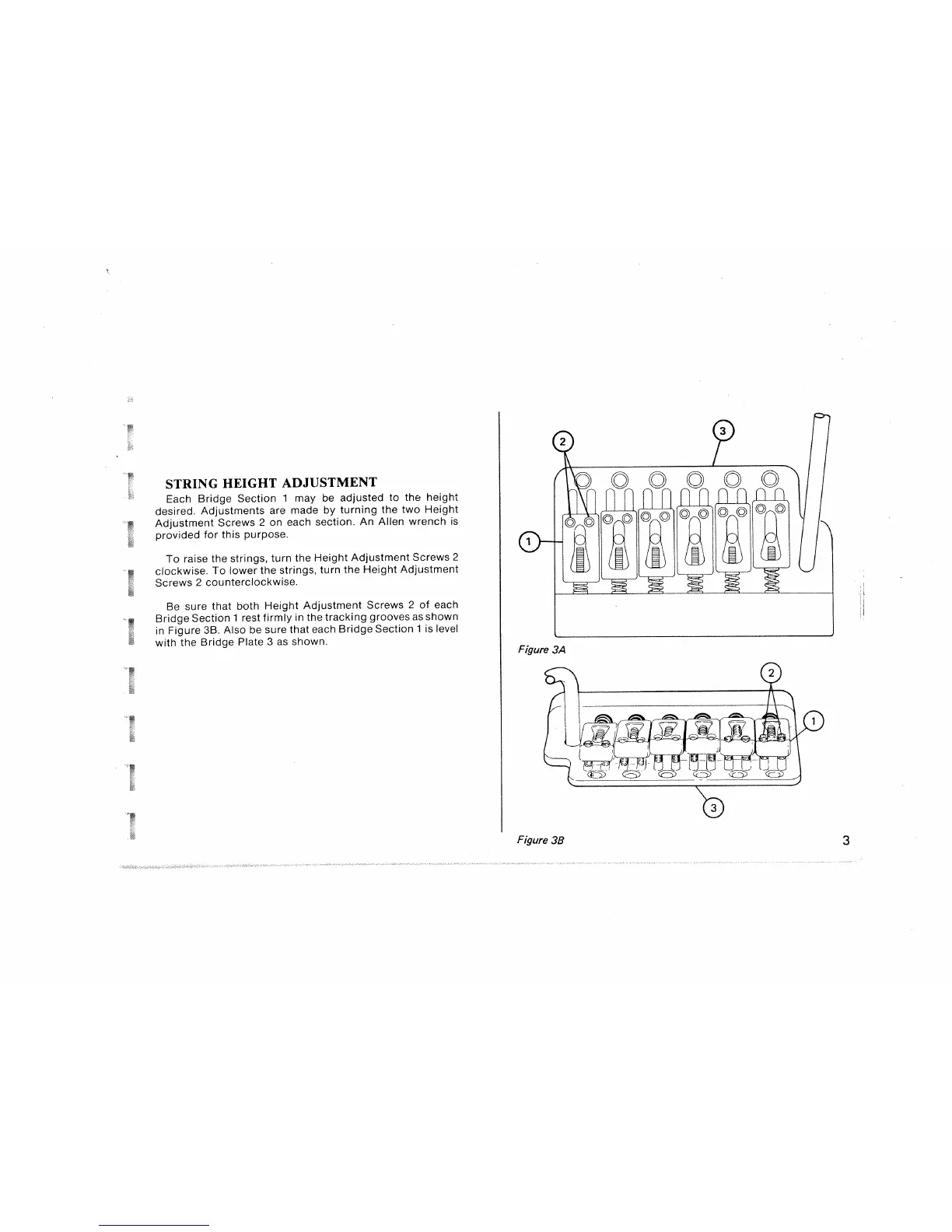 STRING HEIGHT ADJUSTMENT

Each Bridge Section 1 may be adjusted to the height desired. Adjustments are made by turning the two Height Adjustment Screws 2 on each section. An Allen wrench is provided for this purpose.

To raise the strings, turn the Height Adjustment Screws 2 clockwise. To lower the strings, turn the Height Adjustment Screws 2 counterclockwise.

Be sure that both Height Adjustment Screws 2 of each Bridge Section 1 rest firmly in the tracking grooves as shown in Figure 3B. Also be sure that each Bridge Section 1 is level with the Bridge Plate 3 as shown.

2
3
1
Figure 3A

2
1
3
Figure 3B

3